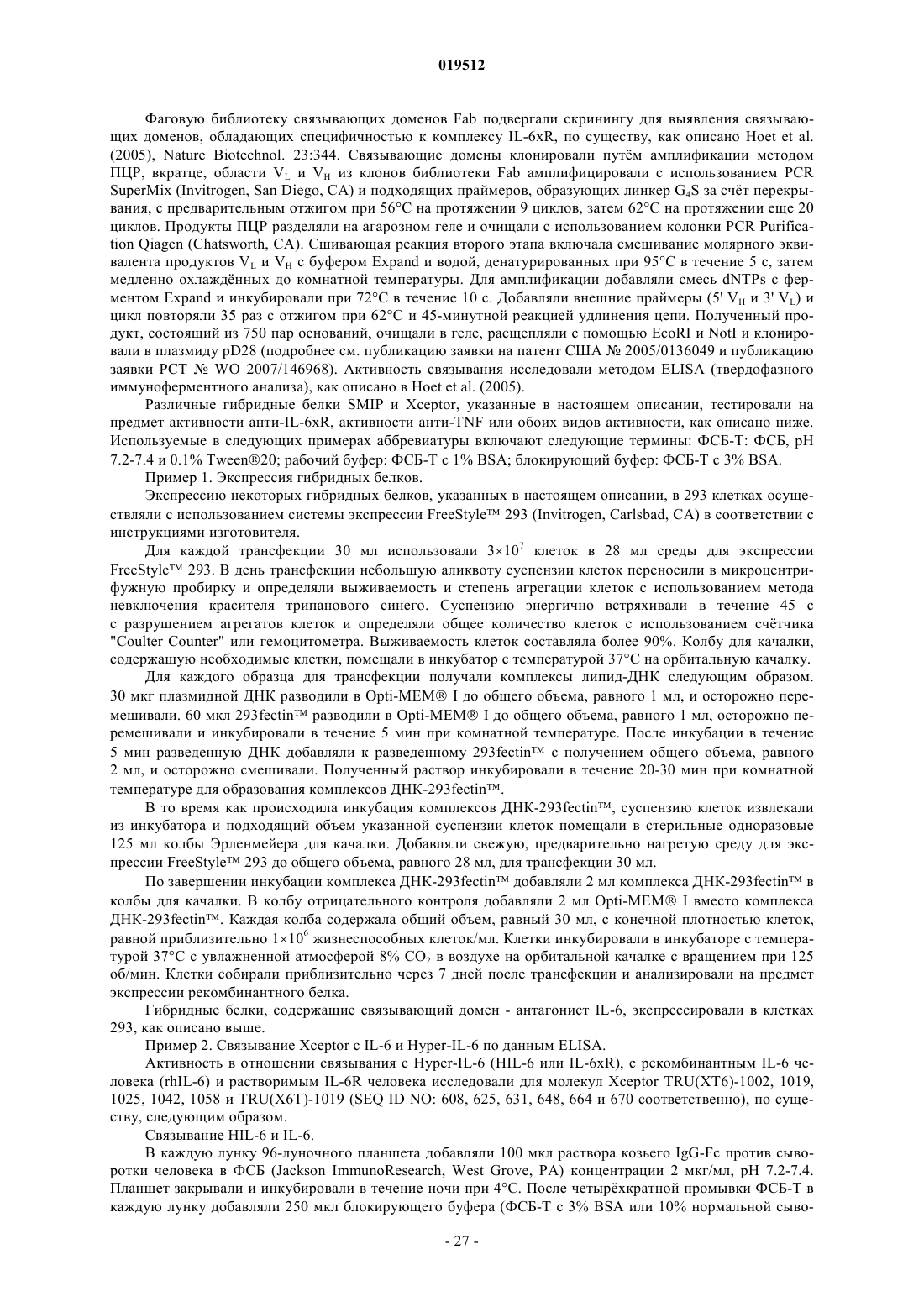 019512

Фаговую библиотеку связывающих доменов Fab подвергали скринингу для выявления связывающих доменов, обладающих специфичностью к комплексу IL-6xR, по существу, как описано Hoet et al. (2005), Nature Biotechnol. 23:344. Связывающие домены клонировали путём амплификации методом ПЦР, вкратце, области $V_L$ и $V_H$ из клонов библиотеки Fab амплифицировали с использованием PCR SuperMix (Invitrogen, San Diego, CA) и подходящих праймеров, образующих линкер $G_4S$ за счёт перекрывания, с предварительным отжигом при 56°C на протяжении 9 циклов, затем 62°C на протяжении еще 20 циклов. Продукты ПЦР разделяли на агарозном геле и очищали с использованием колонки PCR Purification Qiagen (Chatsworth, CA). Сшивающая реакция второго этапа включала смешивание молярного эквивалента продуктов $V_L$ и $V_H$ с буфером Expand и водой, денатурированных при 95°C в течение 5 с, затем медленно охлаждённых до комнатной температуры. Для амплификации добавляли смесь dNTPs с ферментом Expand и инкубировали при 72°C в течение 10 с. Добавляли внешние праймеры (5' $V_H$ и 3' $V_L$) и цикл повторяли 35 раз с отжигом при 62°C и 45-минутной реакцией удлинения цепи. Полученный продукт, состоящий из 750 пар оснований, очищали в геле, расщепляли с помощью EcoRI и NotI и клонировали в плазмиду pD28 (подробнее см. публикацию заявки на патент США № 2005/0136049 и публикацию заявки PCT № WO 2007/146968). Активность связывания исследовали методом ELISA (твердофазного иммуноферментного анализа), как описано в Hoet et al. (2005).

Различные гибридные белки SMIP и Xceptor, указанные в настоящем описании, тестировали на предмет активности анти-IL-6xR, активности анти-TNF или обоих видов активности, как описано ниже. Используемые в следующих примерах аббревиатуры включают следующие термины: ФСБ-Т: ФСБ, pH 7.2-7.4 и 0.1% Tween®20; рабочий буфер: ФСБ-Т с 1% BSA; блокирующий буфер: ФСБ-Т с 3% BSA.

Пример 1. Экспрессия гибридных белков.

Экспрессию некоторых гибридных белков, указанных в настоящем описании, в 293 клетках осуществляли с использованием системы экспрессии FreeStyle™ 293 (Invitrogen, Carlsbad, CA) в соответствии с инструкциями изготовителя.

Для каждой трансфекции 30 мл использовали $3\times10^7$ клеток в 28 мл среды для экспрессии FreeStyle™ 293. В день трансфекции небольшую аликвоту суспензии клеток переносили в микроцентрифужную пробирку и определяли выживаемость и степень агрегации клеток с использованием метода невключения красителя трипанового синего. Суспензию энергично встряхивали в течение 45 с с разрушением агрегатов клеток и определяли общее количество клеток с использованием счётчика "Coulter Counter" или гемоцитометра. Выживаемость клеток составляла более 90%. Колбу для качалки, содержащую необходимые клетки, помещали в инкубатор с температурой 37°C на орбитальную качалку.

Для каждого образца для трансфекции получали комплексы липид-ДНК следующим образом. 30 мкг плазмидной ДНК разводили в Opti-MEM® I до общего объема, равного 1 мл, и осторожно перемешивали. 60 мкл 293fectin™ разводили в Opti-MEM® I до общего объема, равного 1 мл, осторожно перемешивали и инкубировали в течение 5 мин при комнатной температуре. После инкубации в течение 5 мин разведенную ДНК добавляли к разведенному 293fectin™ с получением общего объема, равного 2 мл, и осторожно смешивали. Полученный раствор инкубировали в течение 20-30 мин при комнатной температуре для образования комплексов ДНК-293fectin™.

В то время как происходила инкубация комплексов ДНК-293fectin™, суспензию клеток извлекали из инкубатора и подходящий объем указанной суспензии клеток помещали в стерильные одноразовые 125 мл колбы Эрленмейера для качалки. Добавляли свежую, предварительно нагретую среду для экспрессии FreeStyle™ 293 до общего объема, равного 28 мл, для трансфекции 30 мл.

По завершении инкубации комплекса ДНК-293fectin™ добавляли 2 мл комплекса ДНК-293fectin™ в колбы для качалки. В колбу отрицательного контроля добавляли 2 мл Opti-MEM® I вместо комплекса ДНК-293fectin™. Каждая колба содержала общий объем, равный 30 мл, с конечной плотностью клеток, равной приблизительно $1\times10^6$ жизнеспособных клеток/мл. Клетки инкубировали в инкубаторе с температурой 37°C с увлажненной атмосферой 8% $CO_2$ в воздухе на орбитальной качалке с вращением при 125 об/мин. Клетки собирали приблизительно через 7 дней после трансфекции и анализировали на предмет экспрессии рекомбинантного белка.

Гибридные белки, содержащие связывающий домен - антагонист IL-6, экспрессировали в клетках 293, как описано выше.

Пример 2. Связывание Xceptor с IL-6 и Hyper-IL-6 по данным ELISA.

Активность в отношении связывания с Hyper-IL-6 (HIL-6 или IL-6xR), с рекомбинантным IL-6 человека (rhIL-6) и растворимым IL-6R человека исследовали для молекул Xceptor TRU(XT6)-1002, 1019, 1025, 1042, 1058 и TRU(X6T)-1019 (SEQ ID NO: 608, 625, 631, 648, 664 и 670 соответственно), по существу, следующим образом.

Связывание HIL-6 и IL-6.

В каждую лунку 96-луночного планшета добавляли 100 мкл раствора козьего IgG-Fc против сыворотки человека в ФСБ (Jackson ImmunoResearch, West Grove, PA) концентрации 2 мкг/мл, pH 7.2-7.4. Планшет закрывали и инкубировали в течение ночи при 4°C. После четырёхкратной промывки ФСБ-Т в каждую лунку добавляли 250 мкл блокирующего буфера (ФСБ-Т с 3% BSA или 10% нормальной сыво-

- 27 -